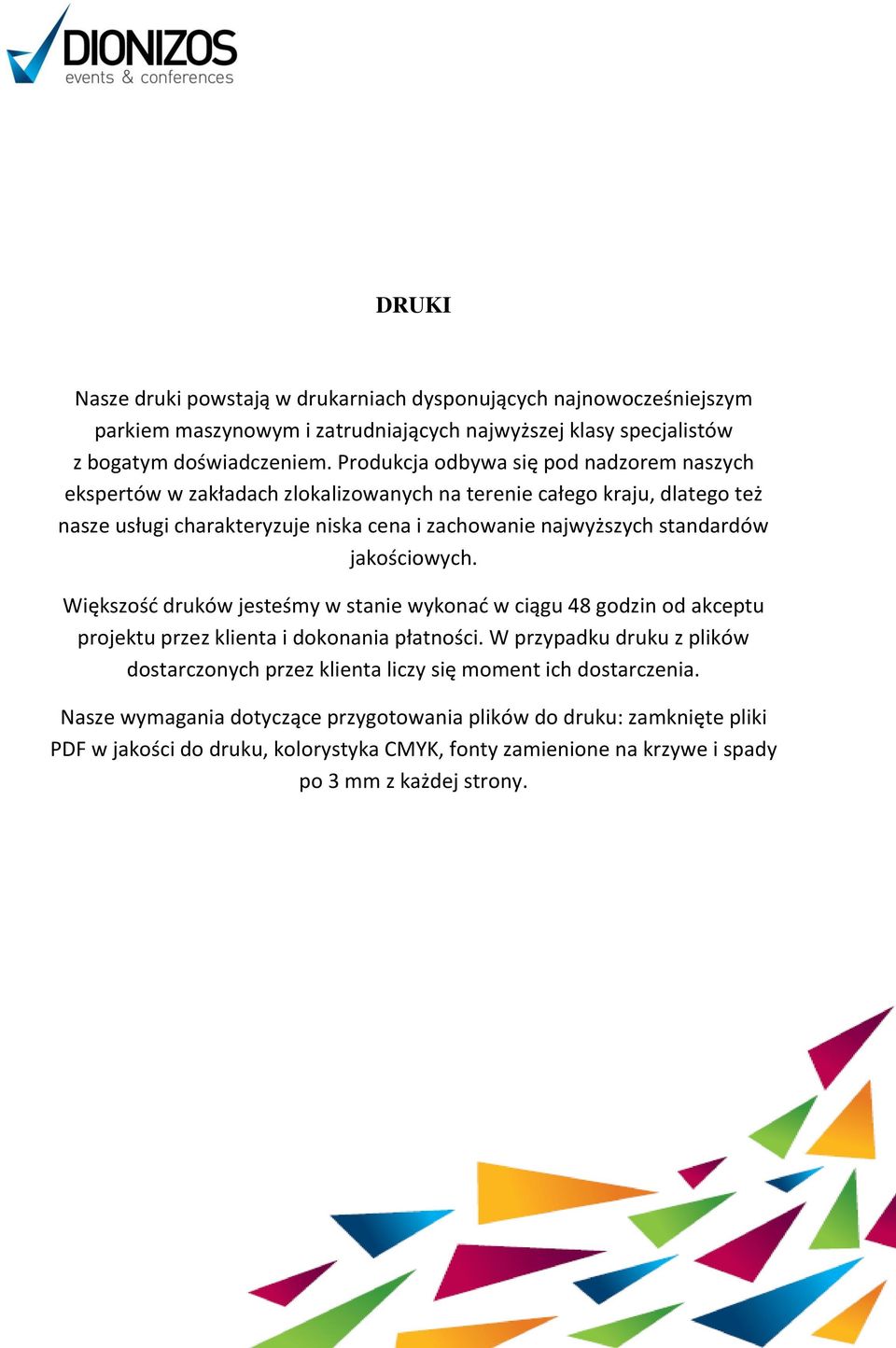 DIONIZOS
events & conferences

DRUKI

Nasze druki powstają w drukarniach dysponujących najnowocześniejszym parkiem maszynowym i zatrudniających najwyższej klasy specjalistów z bogatym doświadczeniem. Produkcja odbywa się pod nadzorem naszych ekspertów w zakładach zlokalizowanych na terenie całego kraju, dlatego też nasze usługi charakteryzuje niska cena i zachowanie najwyższych standardów jakościowych.

Większość druków jesteśmy w stanie wykonać w ciągu 48 godzin od akceptu projektu przez klienta i dokonania płatności. W przypadku druku z plików dostarczonych przez klienta liczy się moment ich dostarczenia.

Nasze wymagania dotyczące przygotowania plików do druku: zamknięte pliki PDF w jakości do druku, kolorystyka CMYK, fonty zamienione na krzywe i spady po 3 mm z każdej strony.